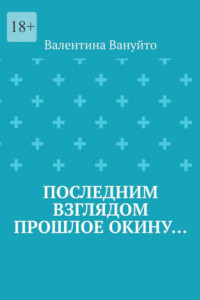 18+

Валентина Вануйто

ПОСЛЕДНИМ ВЗГЛЯДОМ ПРОШЛОЕ ОКИНУ…